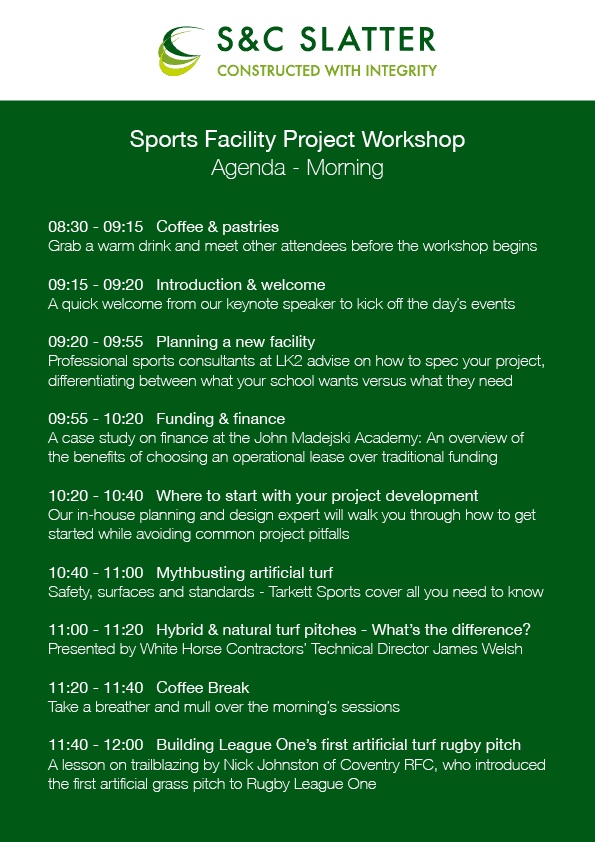 S&C SLATTER
CONSTRUCTED WITH INTEGRITY

Sports Facility Project Workshop
Agenda - Morning

08:30 - 09:15 Coffee & pastries
Grab a warm drink and meet other attendees before the workshop begins

09:15 - 09:20 Introduction & welcome
A quick welcome from our keynote speaker to kick off the day's events

09:20 - 09:55 Planning a new facility
Professional sports consultants at LK2 advise on how to spec your project, differentiating between what your school wants versus what they need

09:55 - 10:20 Funding & finance
A case study on finance at the John Madejski Academy: An overview of the benefits of choosing an operational lease over traditional funding

10:20 - 10:40 Where to start with your project development
Our in-house planning and design expert will walk you through how to get started while avoiding common project pitfalls

10:40 - 11:00 Mythbusting artificial turf
Safety, surfaces and standards - Tarkett Sports cover all you need to know

11:00 - 11:20 Hybrid & natural turf pitches - What's the difference?
Presented by White Horse Contractors' Technical Director James Welsh

11:20 - 11:40 Coffee Break
Take a breather and mull over the morning's sessions

11:40 - 12:00 Building League One's first artificial turf rugby pitch
A lesson on trailblazing by Nick Johnston of Coventry RFC, who introduced the first artificial grass pitch to Rugby League One